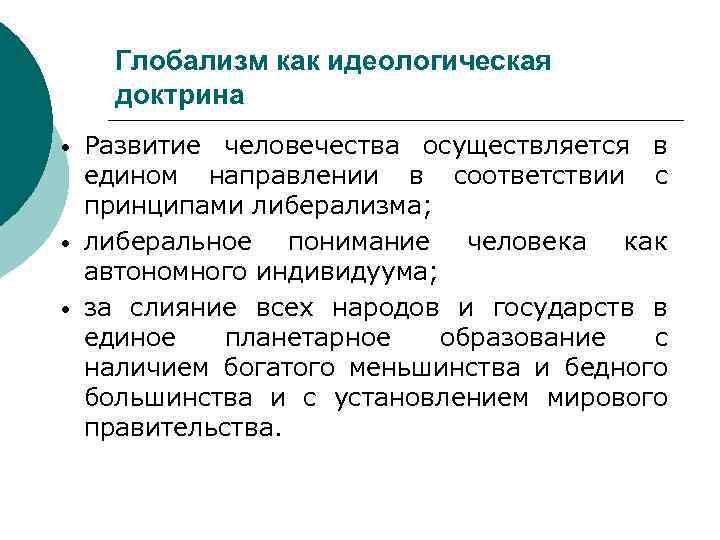 Глобализм как идеологическая доктрина

• Развитие человечества осуществляется в едином направлении в соответствии с принципами либерализма;
• либеральное понимание человека как автономного индивидуума;
• за слияние всех народов и государств в единое планетарное образование с наличием богатого меньшинства и бедного большинства и с установлением мирового правительства.